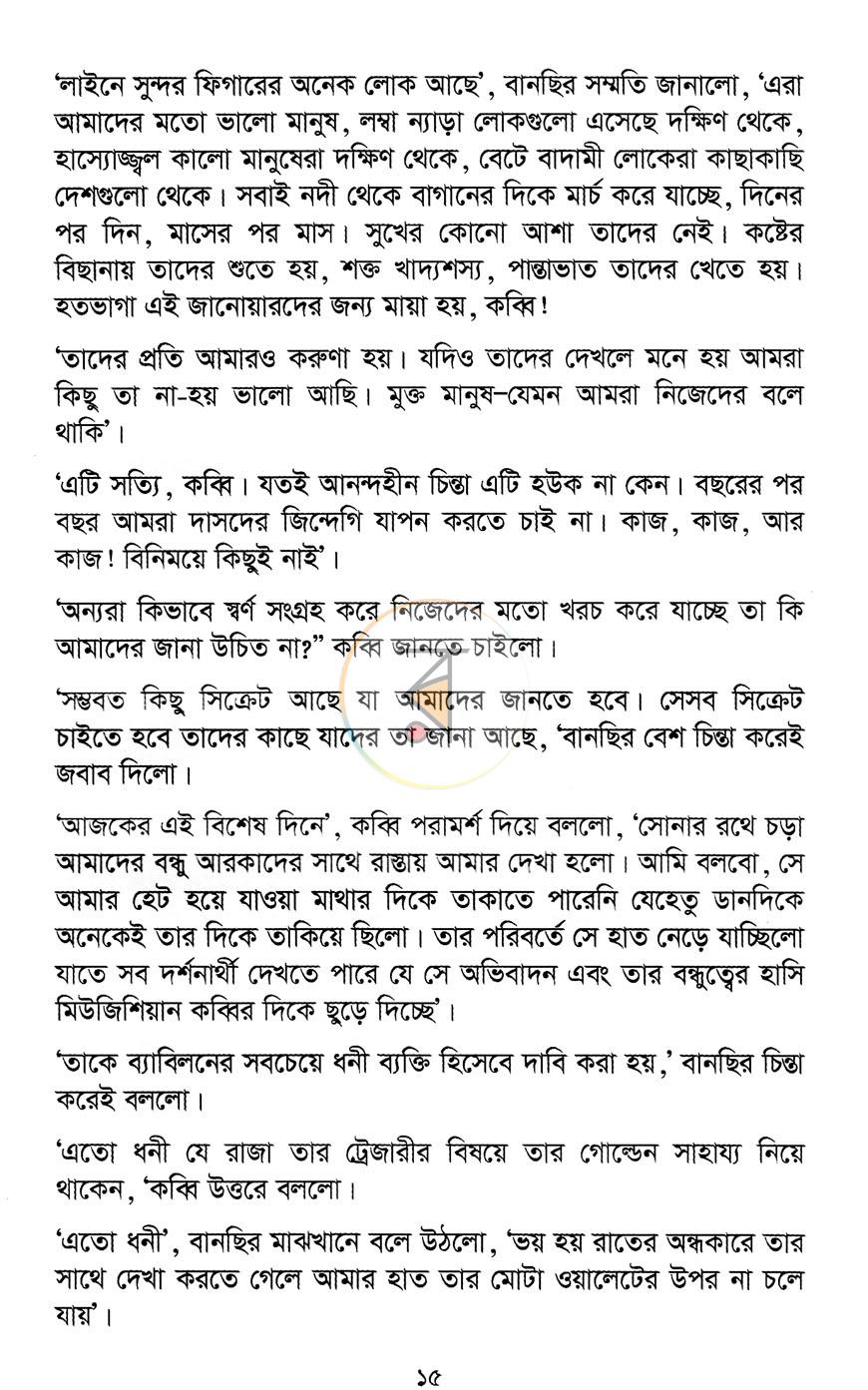 'লাইনে সুন্দর ফিগারের অনেক লোক আছে', বানছির সম্মতি জানালো, 'এরা আমাদের মতো ভালো মানুষ, লম্বা ন্যাড়া লোকগুলো এসেছে দক্ষিণ থেকে, হাস্যোজ্জ্বল কালো মানুষেরা দক্ষিণ থেকে, বেটে বাদামী লোকেরা কাছাকাছি দেশগুলো থেকে। সবাই নদী থেকে বাগানের দিকে মার্চ করে যাচ্ছে, দিনের পর দিন, মাসের পর মাস। সুখের কোনো আশা তাদের নেই। কষ্টের বিছানায় তাদের শুতে হয়, শক্ত খাদ্যশস্য, পান্তাভাত তাদের খেতে হয়। হতভাগা এই জানোয়ারদের জন্য মায়া হয়, কব্বি!

'তাদের প্রতি আমারও করুণা হয়। যদিও তাদের দেখলে মনে হয় আমরা কিছু তা না-হয় ভালো আছি। মুক্ত মানুষ-যেমন আমরা নিজেদের বলে থাকি'।

'এটি সত্যি, কব্বি। যতই আনন্দহীন চিন্তা এটি হউক না কেন। বছরের পর বছর আমরা দাসদের জিন্দেগি যাপন করতে চাই না। কাজ, কাজ, আর কাজ! বিনিময়ে কিছুই নাই'।

'অন্যরা কিভাবে স্বর্ণ সংগ্রহ করে নিজেদের মতো খরচ করে যাচ্ছে তা কি আমাদের জানা উচিত না?" কব্বি জানতে চাইলো।

'সম্ভবত কিছু সিক্রেট আছে যা আমাদের জানতে হবে। সেসব সিক্রেট চাইতে হবে তাদের কাছে যাদের তা জানা আছে, 'বানছির বেশ চিন্তা করেই জবাব দিলো।

'আজকের এই বিশেষ দিনে', কব্বি পরামর্শ দিয়ে বললো, 'সোনার রথে চড়া আমাদের বন্ধু আরকাদের সাথে রাস্তায় আমার দেখা হলো। আমি বলবো, সে আমার হেট হয়ে যাওয়া মাথার দিকে তাকাতে পারেনি যেহেতু ডানদিকে অনেকেই তার দিকে তাকিয়ে ছিলো। তার পরিবর্তে সে হাত নেড়ে যাচ্ছিলো যাতে সব দর্শনার্থী দেখতে পারে যে সে অভিবাদন এবং তার বন্ধুত্বের হাসি মিউজিশিয়ান কব্বির দিকে ছুড়ে দিচ্ছে'।

'তাকে ব্যাবিলনের সবচেয়ে ধনী ব্যক্তি হিসেবে দাবি করা হয়,' বানছির চিন্তা করেই বললো।

'এতো ধনী যে রাজা তার ট্রেজারীর বিষয়ে তার গোল্ডেন সাহায্য নিয়ে থাকেন, 'কব্বি উত্তরে বললো।

'এতো ধনী', বানছির মাঝখানে বলে উঠলো, 'ভয় হয় রাতের অন্ধকারে তার সাথে দেখা করতে গেলে আমার হাত তার মোটা ওয়ালেটের উপর না চলে যায়'।

১৫